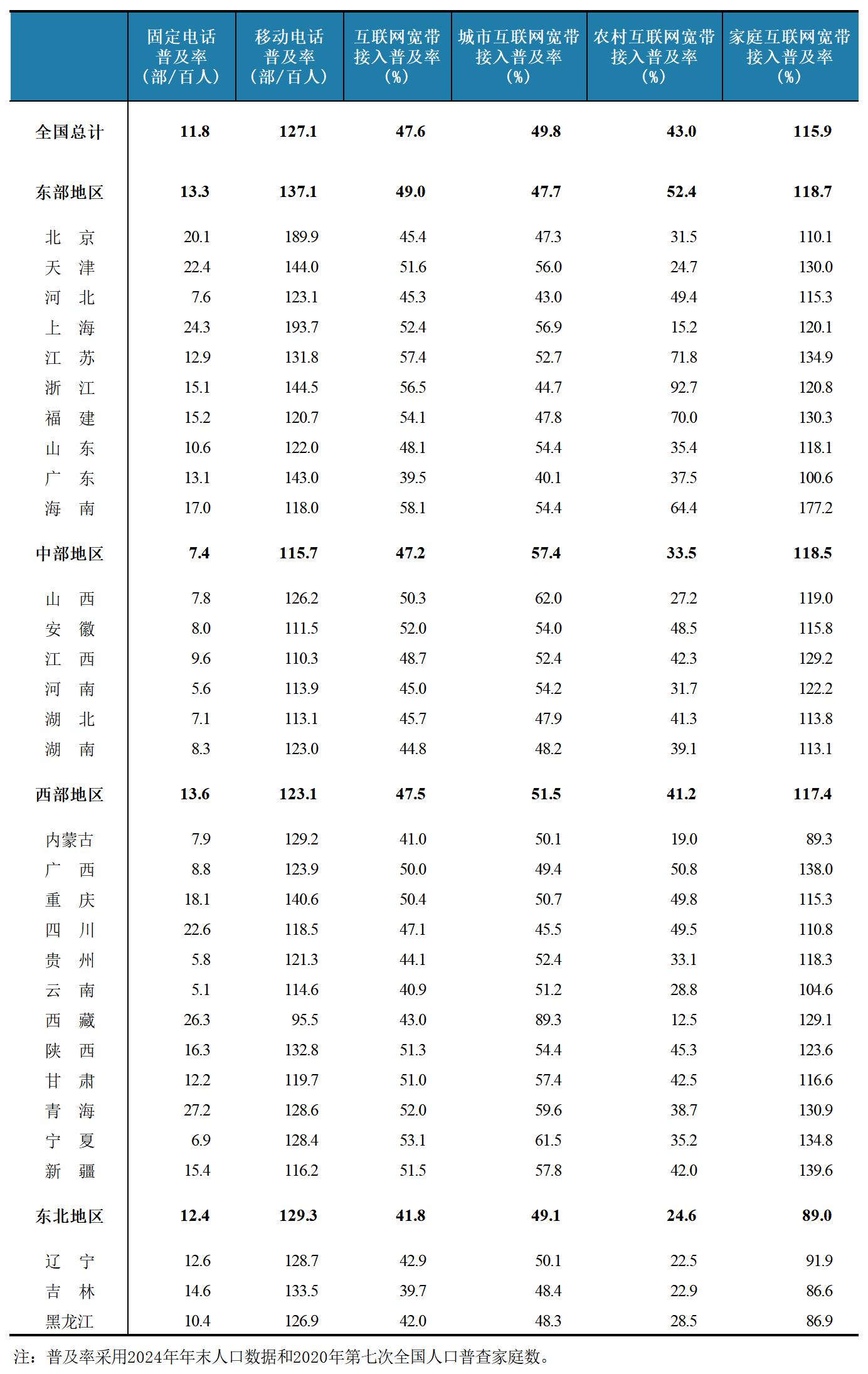 |  | 固定电话普及率（部/百人） | 移动电话普及率（部/百人） | 互联网宽带接入普及率（%） | 城市互联网宽带接入普及率（%） | 农村互联网宽带接入普及率（%） | 家庭互联网宽带接入普及率（%） |
|---|---|---|---|---|---|---|
| 全国总计 | 11.8 | 127.1 | 47.6 | 49.8 | 43.0 | 115.9 |
| 东部地区 | 13.3 | 137.1 | 49.0 | 47.7 | 52.4 | 118.7 |
| 北　京 | 20.1 | 189.9 | 45.4 | 47.3 | 31.5 | 110.1 |
| 天　津 | 22.4 | 144.0 | 51.6 | 56.0 | 24.7 | 130.0 |
| 河　北 | 7.6 | 123.1 | 45.3 | 43.0 | 49.4 | 115.3 |
| 上　海 | 24.3 | 193.7 | 52.4 | 56.9 | 15.2 | 120.1 |
| 江　苏 | 12.9 | 131.8 | 57.4 | 52.7 | 71.8 | 134.9 |
| 浙　江 | 15.1 | 144.5 | 56.5 | 44.7 | 92.7 | 120.8 |
| 福　建 | 15.2 | 120.7 | 54.1 | 47.8 | 70.0 | 130.3 |
| 山　东 | 10.6 | 122.0 | 48.1 | 54.4 | 35.4 | 118.1 |
| 广　东 | 13.1 | 143.0 | 39.5 | 40.1 | 37.5 | 100.6 |
| 海　南 | 17.0 | 118.0 | 58.1 | 54.4 | 64.4 | 177.2 |
| 中部地区 | 7.4 | 115.7 | 47.2 | 57.4 | 33.5 | 118.5 |
| 山　西 | 7.8 | 126.2 | 50.3 | 62.0 | 27.2 | 119.0 |
| 安　徽 | 8.0 | 111.5 | 52.0 | 54.0 | 48.5 | 115.8 |
| 江　西 | 9.6 | 110.3 | 48.7 | 52.4 | 42.3 | 129.2 |
| 河　南 | 5.6 | 113.9 | 45.0 | 54.2 | 31.7 | 122.2 |
| 湖　北 | 7.1 | 113.1 | 45.7 | 47.9 | 41.3 | 113.8 |
| 湖　南 | 8.3 | 123.0 | 44.8 | 48.2 | 39.1 | 113.1 |
| 西部地区 | 13.6 | 123.1 | 47.5 | 51.5 | 41.2 | 117.4 |
| 内蒙古 | 7.9 | 129.2 | 41.0 | 50.1 | 19.0 | 89.3 |
| 广　西 | 8.8 | 123.9 | 50.0 | 49.4 | 50.8 | 138.0 |
| 重　庆 | 18.1 | 140.6 | 50.4 | 50.7 | 49.8 | 115.3 |
| 四　川 | 22.6 | 118.5 | 47.1 | 45.5 | 49.5 | 110.8 |
| 贵　州 | 5.8 | 121.3 | 44.1 | 52.4 | 33.1 | 118.3 |
| 云　南 | 5.1 | 114.6 | 40.9 | 51.2 | 28.8 | 104.6 |
| 西　藏 | 26.3 | 95.5 | 43.0 | 89.3 | 12.5 | 129.1 |
| 陕　西 | 16.3 | 132.8 | 51.3 | 54.4 | 45.3 | 123.6 |
| 甘　肃 | 12.2 | 119.7 | 51.0 | 57.4 | 42.5 | 116.6 |
| 青　海 | 27.2 | 128.6 | 52.0 | 59.6 | 38.7 | 130.9 |
| 宁　夏 | 6.9 | 128.4 | 53.1 | 61.5 | 35.2 | 134.8 |
| 新　疆 | 15.4 | 116.2 | 51.5 | 57.8 | 42.0 | 139.6 |
| 东北地区 | 12.4 | 129.3 | 41.8 | 49.1 | 24.6 | 89.0 |
| 辽　宁 | 12.6 | 128.7 | 42.9 | 50.1 | 22.5 | 91.9 |
| 吉　林 | 14.6 | 133.5 | 39.7 | 48.4 | 22.9 | 86.6 |
| 黑龙江 | 10.4 | 126.9 | 42.0 | 48.3 | 28.5 | 86.9 |

注：普及率采用2024年年末人口数据和2020年第七次全国人口普查家庭数。